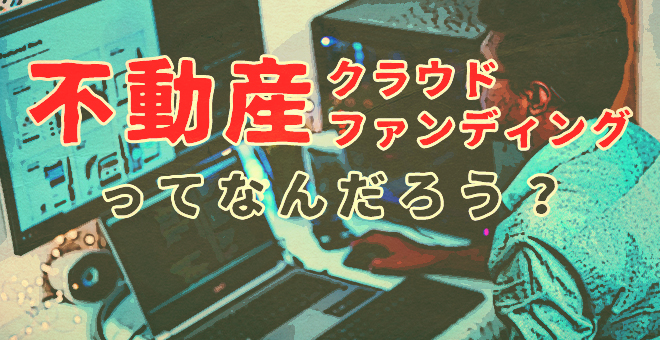 不動産 クラウドファンディング

ってなんだろう？